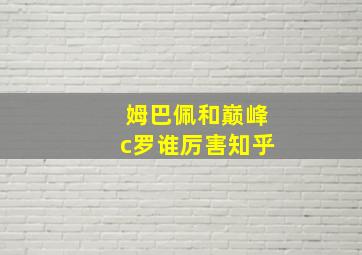 姆巴佩和巅峰
c罗谁厉害知乎